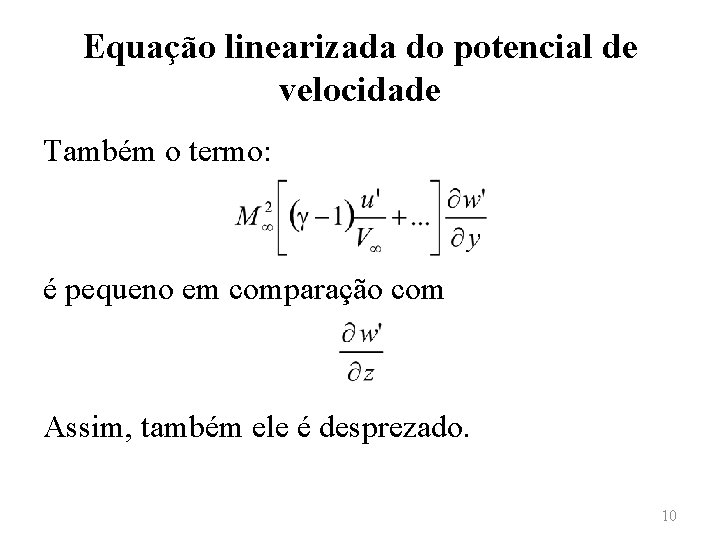 Equação linearizada do potencial de velocidade

Também o termo:

$M_\infty^2\left[(\gamma-1)\frac{u'}{V_\infty}+...\right]\frac{\partial w'}{\partial y}$

é pequeno em comparação com

$\frac{\partial w'}{\partial z}$

Assim, também ele é desprezado.

10